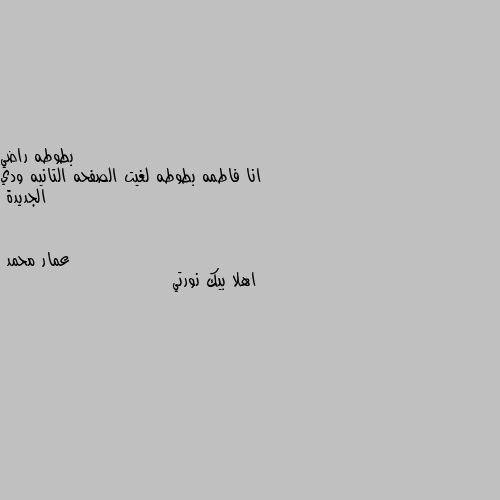 بطوطه راضي
انا فاطمه بطوطه لغيت الصفحه التانيه ودي الجديدة

عمار محمد
اهلا بيك نورتي